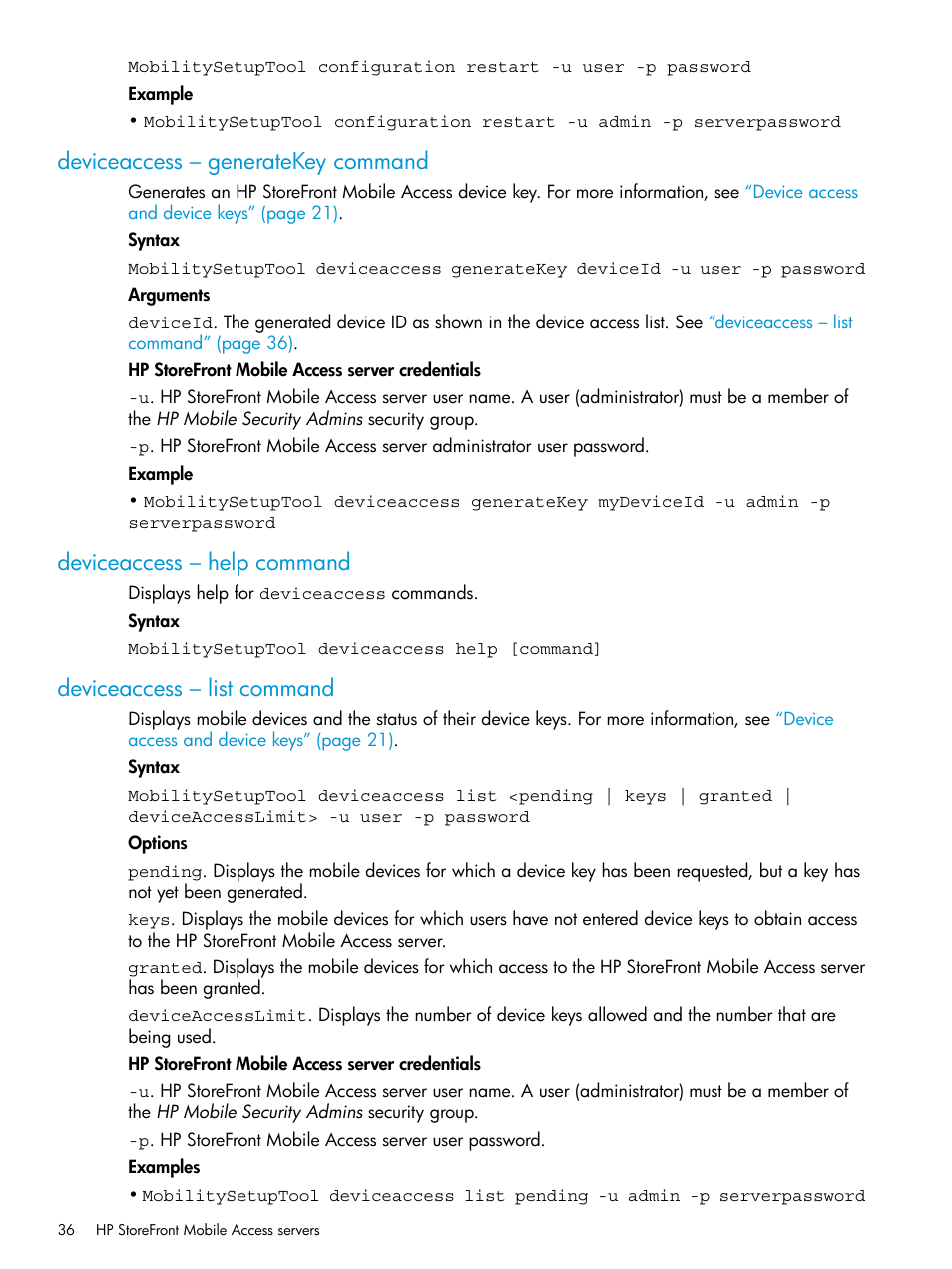 MobilitySetupTool configuration restart -u user -p password

Example

• MobilitySetupTool configuration restart -u admin -p serverpassword

deviceaccess – generateKey command

Generates an HP StoreFront Mobile Access device key. For more information, see "Device access and device keys" (page 21).

Syntax

MobilitySetupTool deviceaccess generateKey deviceId -u user -p password

Arguments

deviceId. The generated device ID as shown in the device access list. See "deviceaccess – list command" (page 36).

HP StoreFront Mobile Access server credentials

-u. HP StoreFront Mobile Access server user name. A user (administrator) must be a member of the HP Mobile Security Admins security group.

-p. HP StoreFront Mobile Access server administrator user password.

Example

• MobilitySetupTool deviceaccess generateKey myDeviceId -u admin -p serverpassword

deviceaccess – help command

Displays help for deviceaccess commands.

Syntax

MobilitySetupTool deviceaccess help [command]

deviceaccess – list command

Displays mobile devices and the status of their device keys. For more information, see "Device access and device keys" (page 21).

Syntax

MobilitySetupTool deviceaccess list <pending | keys | granted | deviceAccessLimit> -u user -p password

Options

pending. Displays the mobile devices for which a device key has been requested, but a key has not yet been generated.

keys. Displays the mobile devices for which users have not entered device keys to obtain access to the HP StoreFront Mobile Access server.

granted. Displays the mobile devices for which access to the HP StoreFront Mobile Access server has been granted.

deviceAccessLimit. Displays the number of device keys allowed and the number that are being used.

HP StoreFront Mobile Access server credentials

-u. HP StoreFront Mobile Access server user name. A user (administrator) must be a member of the HP Mobile Security Admins security group.

-p. HP StoreFront Mobile Access server user password.

Examples

• MobilitySetupTool deviceaccess list pending -u admin -p serverpassword

36 HP StoreFront Mobile Access servers